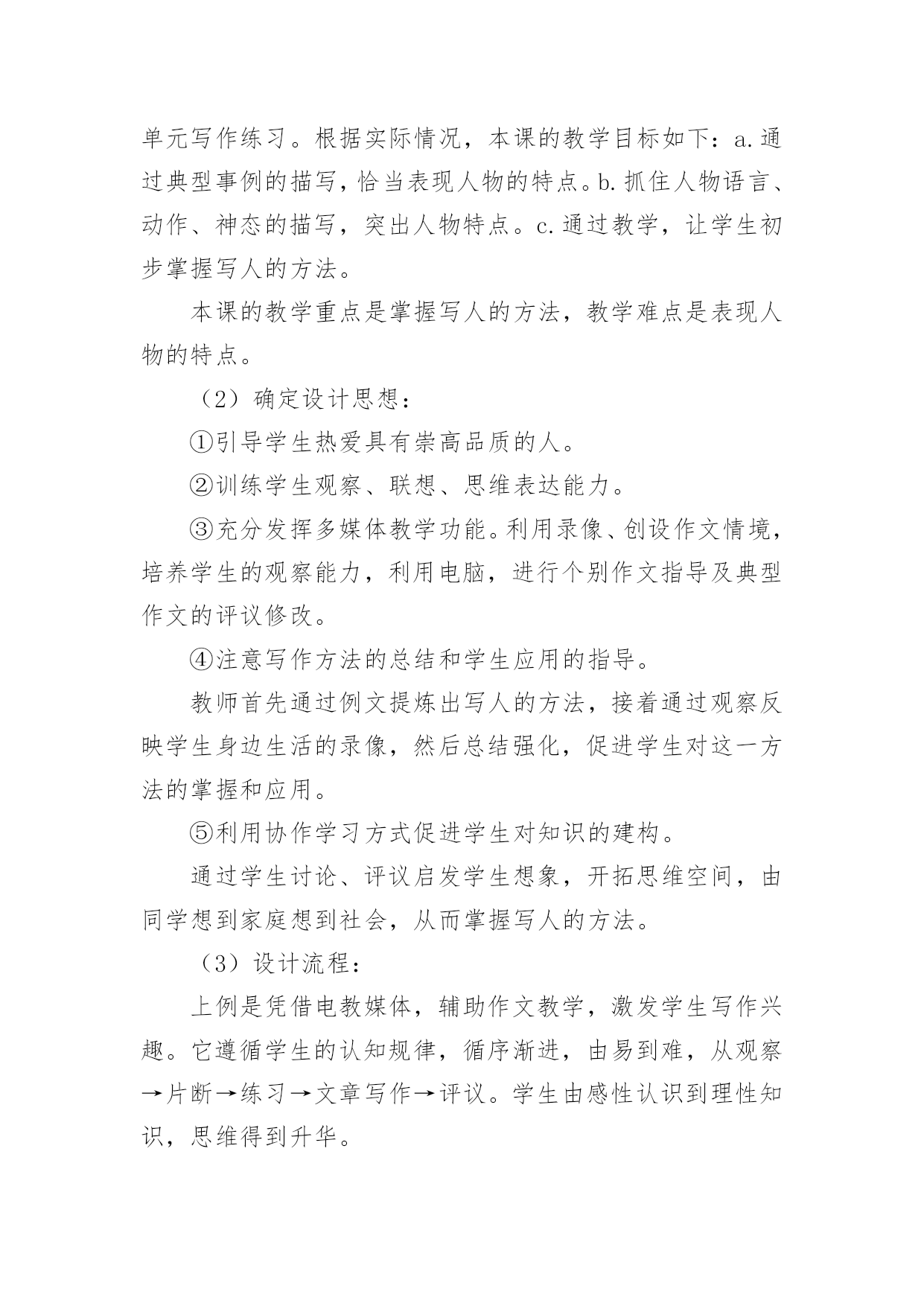 单元写作练习。根据实际情况，本课的教学目标如下：a.通过典型事例的描写，恰当表现人物的特点。b.抓住人物语言、动作、神态的描写，突出人物特点。c.通过教学，让学生初步掌握写人的方法。

本课的教学重点是掌握写人的方法，教学难点是表现人物的特点。

（2）确定设计思想：

①引导学生热爱具有崇高品质的人。

②训练学生观察、联想、思维表达能力。

③充分发挥多媒体教学功能。利用录像、创设作文情境，培养学生的观察能力，利用电脑，进行个别作文指导及典型作文的评议修改。

④注意写作方法的总结和学生应用的指导。

教师首先通过例文提炼出写人的方法，接着通过观察反映学生身边生活的录像，然后总结强化，促进学生对这一方法的掌握和应用。

⑤利用协作学习方式促进学生对知识的建构。

通过学生讨论、评议启发学生想象，开拓思维空间，由同学想到家庭想到社会，从而掌握写人的方法。

（3）设计流程：

上例是凭借电教媒体，辅助作文教学，激发学生写作兴趣。它遵循学生的认知规律，循序渐进，由易到难，从观察→片断→练习→文章写作→评议。学生由感性认识到理性知识，思维得到升华。